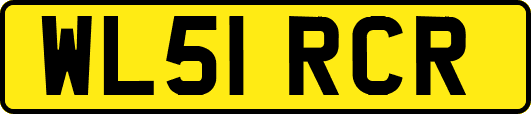 WL51 RCR